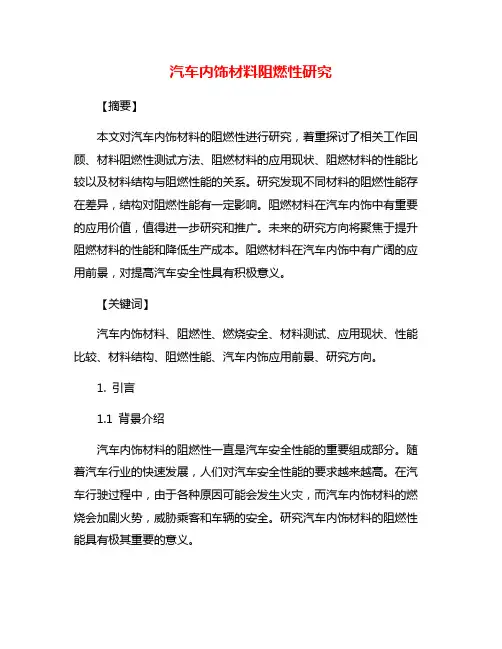 汽车内饰材料阻燃性研究

【摘要】

本文对汽车内饰材料的阻燃性进行研究，着重探讨了相关工作回顾、材料阻燃性测试方法、阻燃材料的应用现状、阻燃材料的性能比较以及材料结构与阻燃性能的关系。研究发现不同材料的阻燃性能存在差异，结构对阻燃性能有一定影响。阻燃材料在汽车内饰中有重要的应用价值，值得进一步研究和推广。未来的研究方向将聚焦于提升阻燃材料的性能和降低生产成本。阻燃材料在汽车内饰中有广阔的应用前景，对提高汽车安全性具有积极意义。

【关键词】

汽车内饰材料、阻燃性、燃烧安全、材料测试、应用现状、性能比较、材料结构、阻燃性能、汽车内饰应用前景、研究方向。

1. 引言

1.1 背景介绍

汽车内饰材料的阻燃性一直是汽车安全性能的重要组成部分。随着汽车行业的快速发展，人们对汽车安全性能的要求越来越高。在汽车行驶过程中，由于各种原因可能会发生火灾，而汽车内饰材料的燃烧会加剧火势，威胁乘客和车辆的安全。研究汽车内饰材料的阻燃性能具有极其重要的意义。